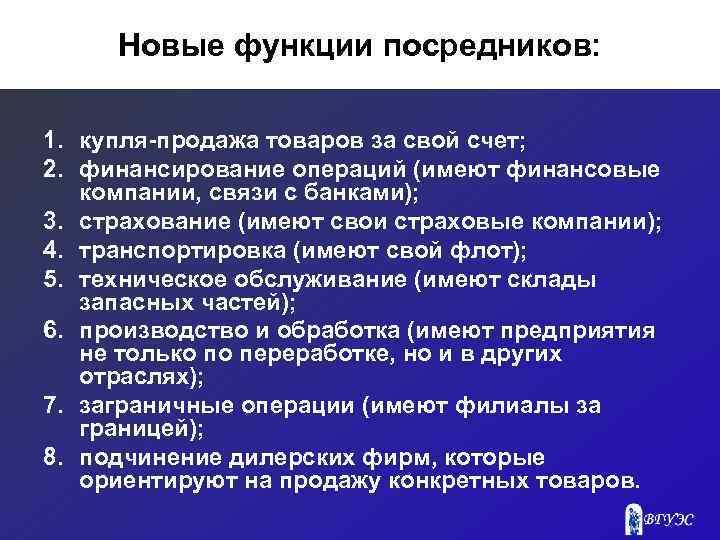 Новые функции посредников:

1. купля-продажа товаров за свой счет;
2. финансирование операций (имеют финансовые компании, связи с банками);
3. страхование (имеют свои страховые компании);
4. транспортировка (имеют свой флот);
5. техническое обслуживание (имеют склады запасных частей);
6. производство и обработка (имеют предприятия не только по переработке, но и в других отраслях);
7. заграничные операции (имеют филиалы за границей);
8. подчинение дилерских фирм, которые ориентируют на продажу конкретных товаров.

ВГУЭС